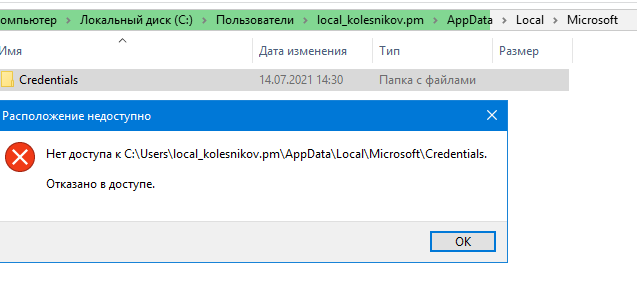 омпьютер > Локальный диск (C:) > Пользователи > local_kolesnikov.pm > AppData > Local > Microsoft

| Имя | Дата изменения | Тип | Размер |
|---|---|---|---|
| Credentials | 14.07.2021 14:30 | Папка с файлами | |

Расположение недоступно

Нет доступа к C:\Users\local_kolesnikov.pm\AppData\Local\Microsoft\Credentials.

Отказано в доступе.

OK